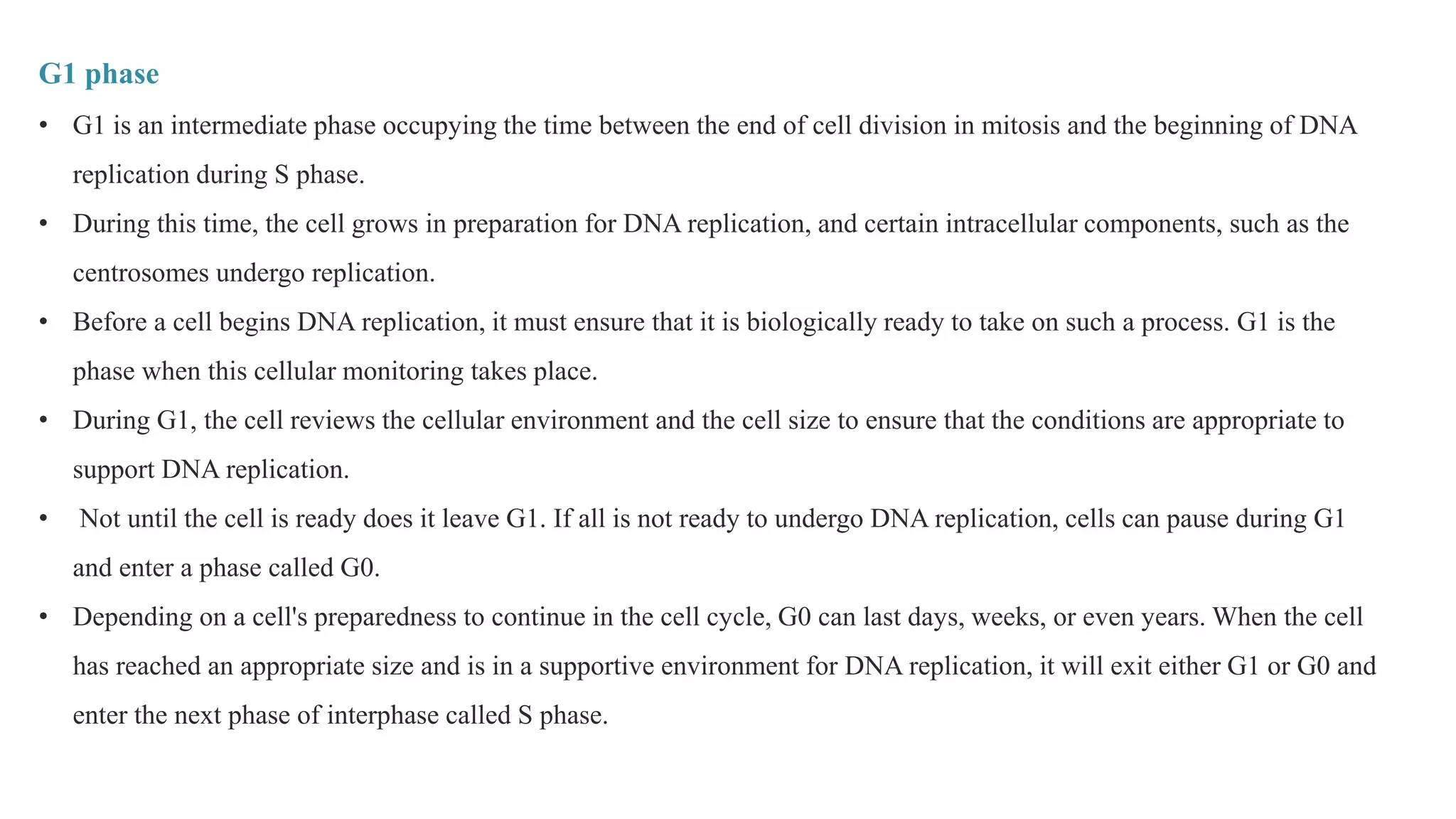 G1 phase

• G1 is an intermediate phase occupying the time between the end of cell division in mitosis and the beginning of DNA replication during S phase.

• During this time, the cell grows in preparation for DNA replication, and certain intracellular components, such as the centrosomes undergo replication.

• Before a cell begins DNA replication, it must ensure that it is biologically ready to take on such a process. G1 is the phase when this cellular monitoring takes place.

• During G1, the cell reviews the cellular environment and the cell size to ensure that the conditions are appropriate to support DNA replication.

• Not until the cell is ready does it leave G1. If all is not ready to undergo DNA replication, cells can pause during G1 and enter a phase called G0.

• Depending on a cell's preparedness to continue in the cell cycle, G0 can last days, weeks, or even years. When the cell has reached an appropriate size and is in a supportive environment for DNA replication, it will exit either G1 or G0 and enter the next phase of interphase called S phase.